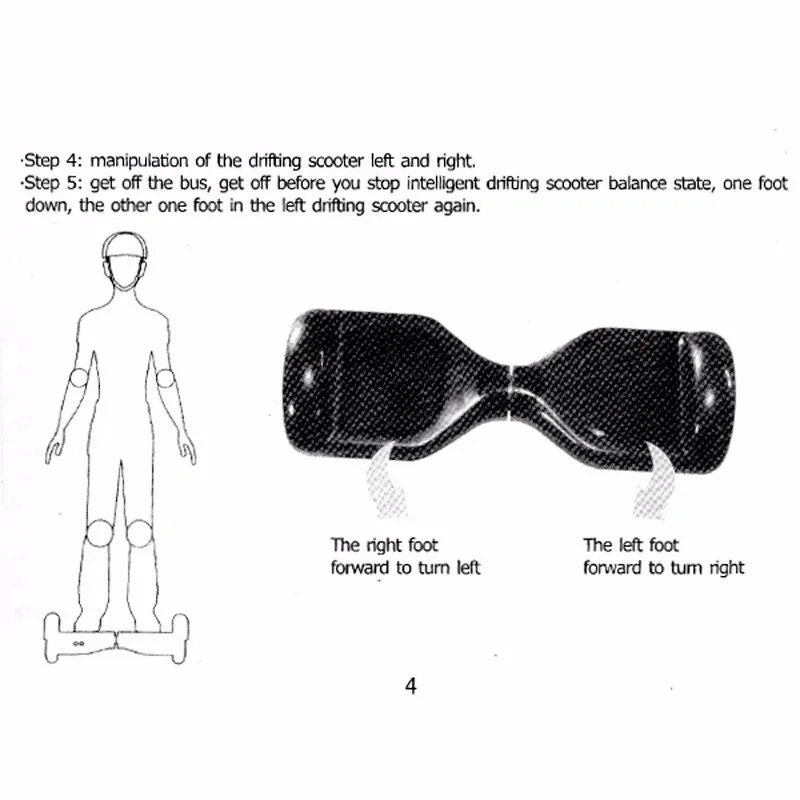 ·Step 4: manipulation of the drifting scooter left and right.
·Step 5: get off the bus, get off before you stop intelligent drifting scooter balance state, one foot down, the other one foot in the left drifting scooter again.

The right foot
forward to turn left

The left foot
forward to turn right

4